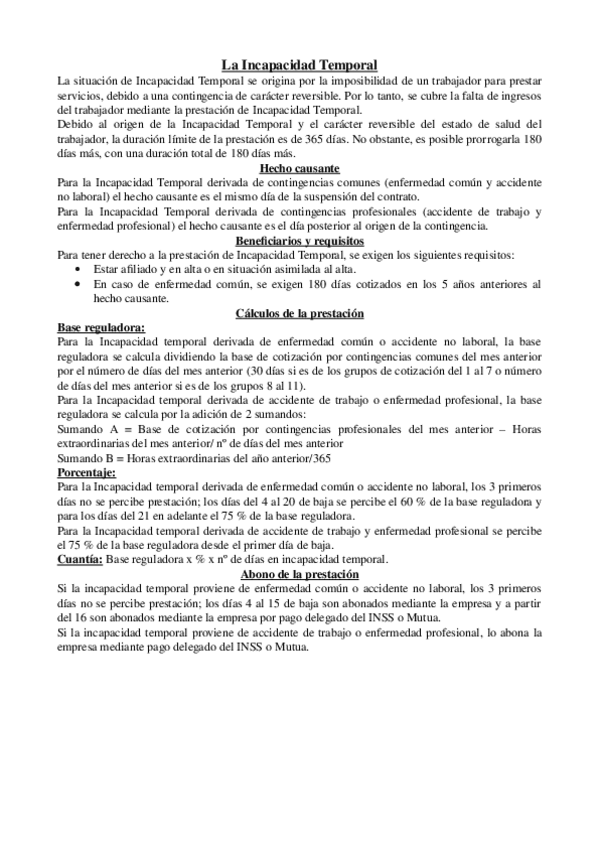 La Incapacidad Temporal

La situación de Incapacidad Temporal se origina por la imposibilidad de un trabajador para prestar servicios, debido a una contingencia de carácter reversible. Por lo tanto, se cubre la falta de ingresos del trabajador mediante la prestación de Incapacidad Temporal.

Debido al origen de la Incapacidad Temporal y el carácter reversible del estado de salud del trabajador, la duración límite de la prestación es de 365 días. No obstante, es posible prorrogarla 180 días más, con una duración total de 180 días más.

Hecho causante

Para la Incapacidad Temporal derivada de contingencias comunes (enfermedad común y accidente no laboral) el hecho causante es el mismo día de la suspensión del contrato.

Para la Incapacidad Temporal derivada de contingencias profesionales (accidente de trabajo y enfermedad profesional) el hecho causante es el día posterior al origen de la contingencia.

Beneficiarios y requisitos

Para tener derecho a la prestación de Incapacidad Temporal, se exigen los siguientes requisitos:

• Estar afiliado y en alta o en situación asimilada al alta.
• En caso de enfermedad común, se exigen 180 días cotizados en los 5 años anteriores al hecho causante.

Cálculos de la prestación

Base reguladora:

Para la Incapacidad temporal derivada de enfermedad común o accidente no laboral, la base reguladora se calcula dividiendo la base de cotización por contingencias comunes del mes anterior por el número de días del mes anterior (30 días si es de los grupos de cotización del 1 al 7 o número de días del mes anterior si es de los grupos 8 al 11).

Para la Incapacidad temporal derivada de accidente de trabajo o enfermedad profesional, la base reguladora se calcula por la adición de 2 sumandos:

Sumando A = Base de cotización por contingencias profesionales del mes anterior – Horas extraordinarias del mes anterior/ nº de días del mes anterior

Sumando B = Horas extraordinarias del año anterior/365

Porcentaje:

Para la Incapacidad temporal derivada de enfermedad común o accidente no laboral, los 3 primeros días no se percibe prestación; los días del 4 al 20 de baja se percibe el 60 % de la base reguladora y para los días del 21 en adelante el 75 % de la base reguladora.

Para la Incapacidad temporal derivada de accidente de trabajo y enfermedad profesional se percibe el 75 % de la base reguladora desde el primer día de baja.

Cuantía: Base reguladora x % x nº de días en incapacidad temporal.

Abono de la prestación

Si la incapacidad temporal proviene de enfermedad común o accidente no laboral, los 3 primeros días no se percibe prestación; los días 4 al 15 de baja son abonados mediante la empresa y a partir del 16 son abonados mediante la empresa por pago delegado del INSS o Mutua.

Si la incapacidad temporal proviene de accidente de trabajo o enfermedad profesional, lo abona la empresa mediante pago delegado del INSS o Mutua.